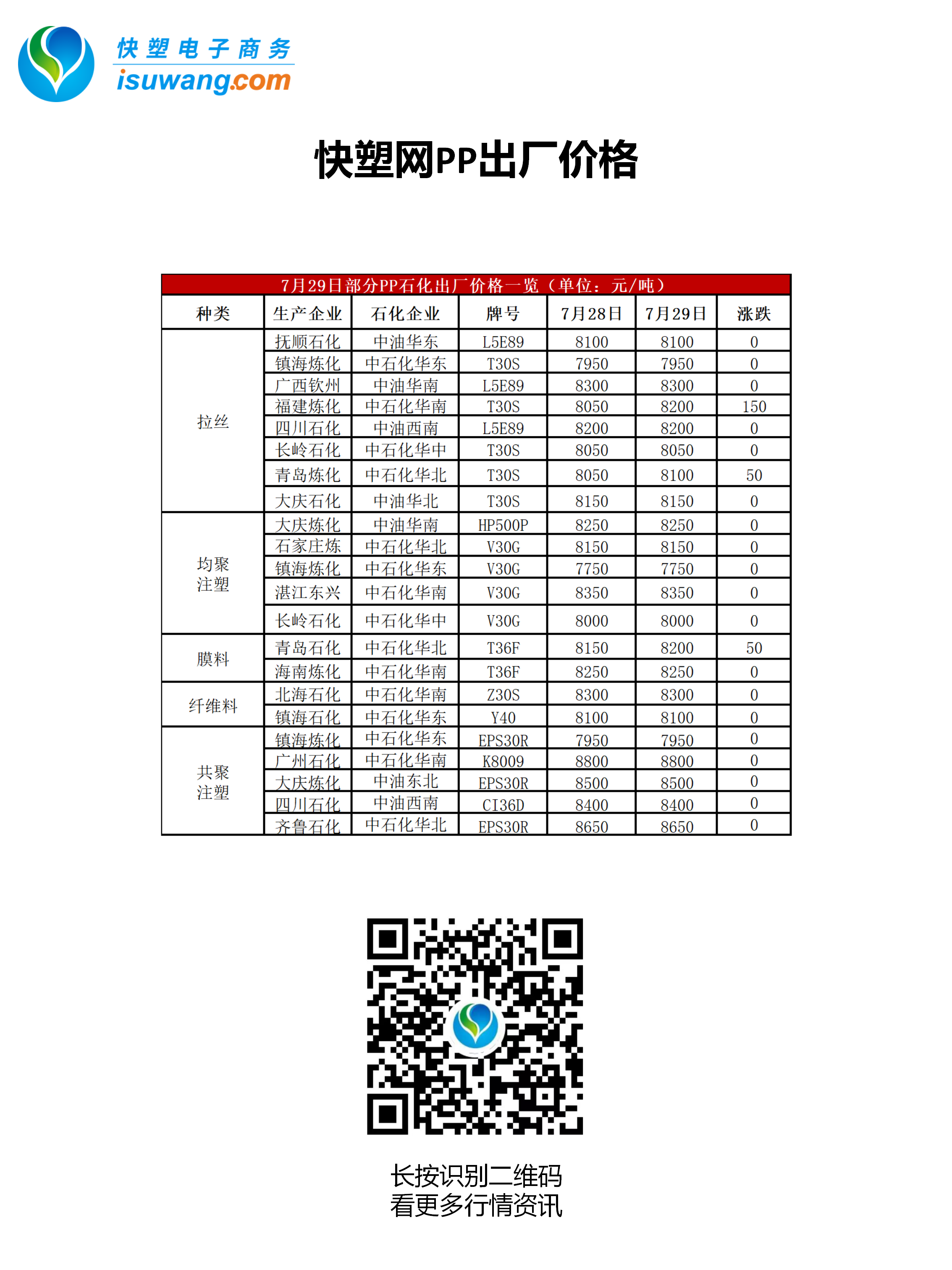 快塑电子商务
isuwang.com

快塑网PP出厂价格

7月29日部分PP石化出厂价格一览（单位：元/吨）

| 种类 | 生产企业 | 石化企业 | 牌号 | 7月28日 | 7月29日 | 涨跌 |
|---|---|---|---|---|---|---|
| 拉丝 | 抚顺石化 | 中油华东 | L5E89 | 8100 | 8100 | 0 |
| | 镇海炼化 | 中石化华东 | T30S | 7950 | 7950 | 0 |
| | 广西钦州 | 中油华南 | L5E89 | 8300 | 8300 | 0 |
| | 福建炼化 | 中石化华南 | T30S | 8050 | 8200 | 150 |
| | 四川石化 | 中油西南 | L5E89 | 8200 | 8200 | 0 |
| | 长岭石化 | 中石化华中 | T30S | 8050 | 8050 | 0 |
| | 青岛炼化 | 中石化华北 | T30S | 8050 | 8100 | 50 |
| | 大庆石化 | 中油华北 | T30S | 8150 | 8150 | 0 |
| 均聚注塑 | 大庆炼化 | 中油华南 | HP500P | 8250 | 8250 | 0 |
| | 石家庄炼 | 中石化华北 | V30G | 8150 | 8150 | 0 |
| | 镇海炼化 | 中石化华东 | V30G | 7750 | 7750 | 0 |
| | 湛江东兴 | 中石化华南 | V30G | 8350 | 8350 | 0 |
| | 长岭石化 | 中石化华中 | V30G | 8000 | 8000 | 0 |
| 膜料 | 青岛石化 | 中石化华北 | T36F | 8150 | 8200 | 50 |
| | 海南炼化 | 中石化华南 | T36F | 8250 | 8250 | 0 |
| 纤维料 | 北海石化 | 中石化华南 | Z30S | 8300 | 8300 | 0 |
| | 镇海石化 | 中石化华东 | Y40 | 8100 | 8100 | 0 |
| 共聚注塑 | 镇海炼化 | 中石化华东 | EPS30R | 7950 | 7950 | 0 |
| | 广州石化 | 中石化华南 | K8009 | 8800 | 8800 | 0 |
| | 大庆炼化 | 中油东北 | EPS30R | 8500 | 8500 | 0 |
| | 四川石化 | 中油西南 | CI36D | 8400 | 8400 | 0 |
| | 齐鲁石化 | 中石化华北 | EPS30R | 8650 | 8650 | 0 |

长按识别二维码
看更多行情资讯